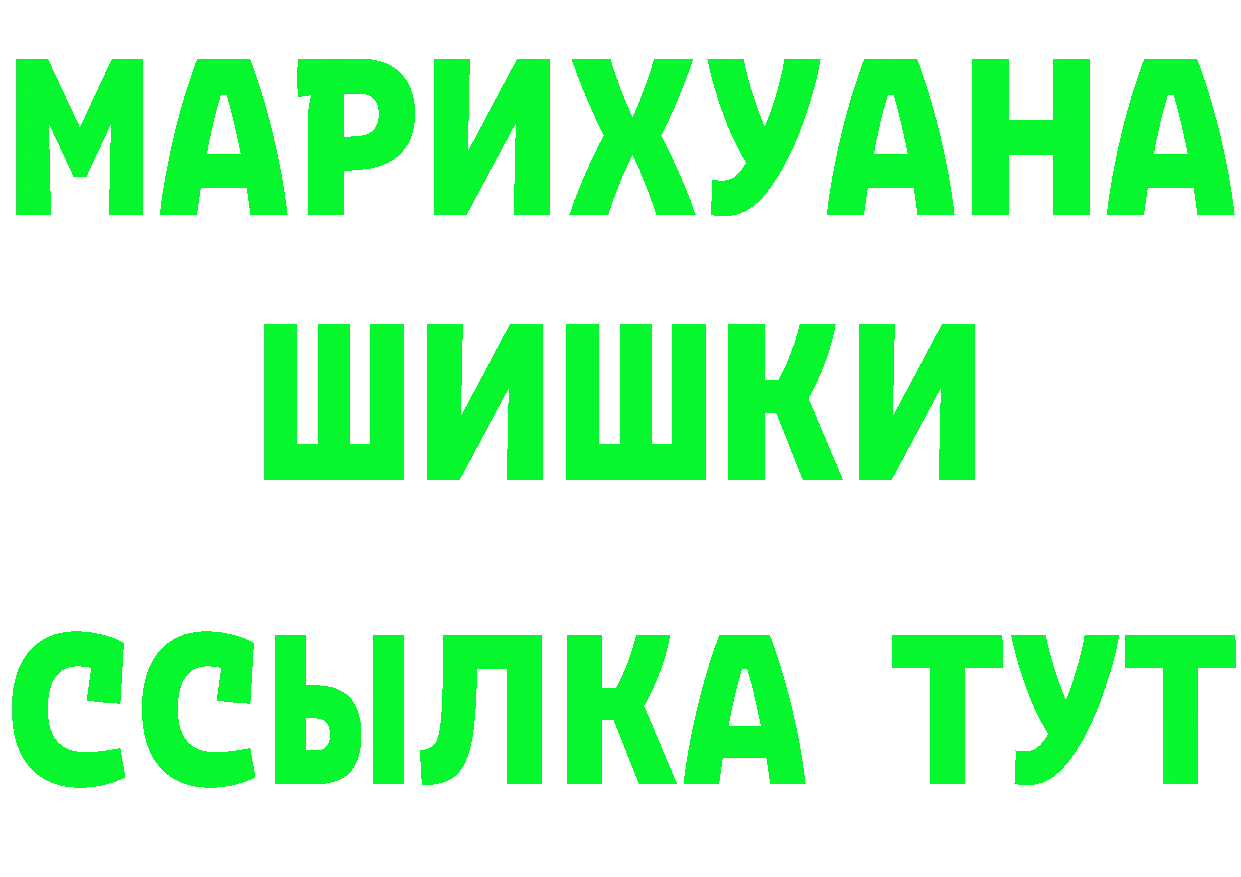 МАРИХУАНА
ШИШКИ
ССЫЛКА ТУТ